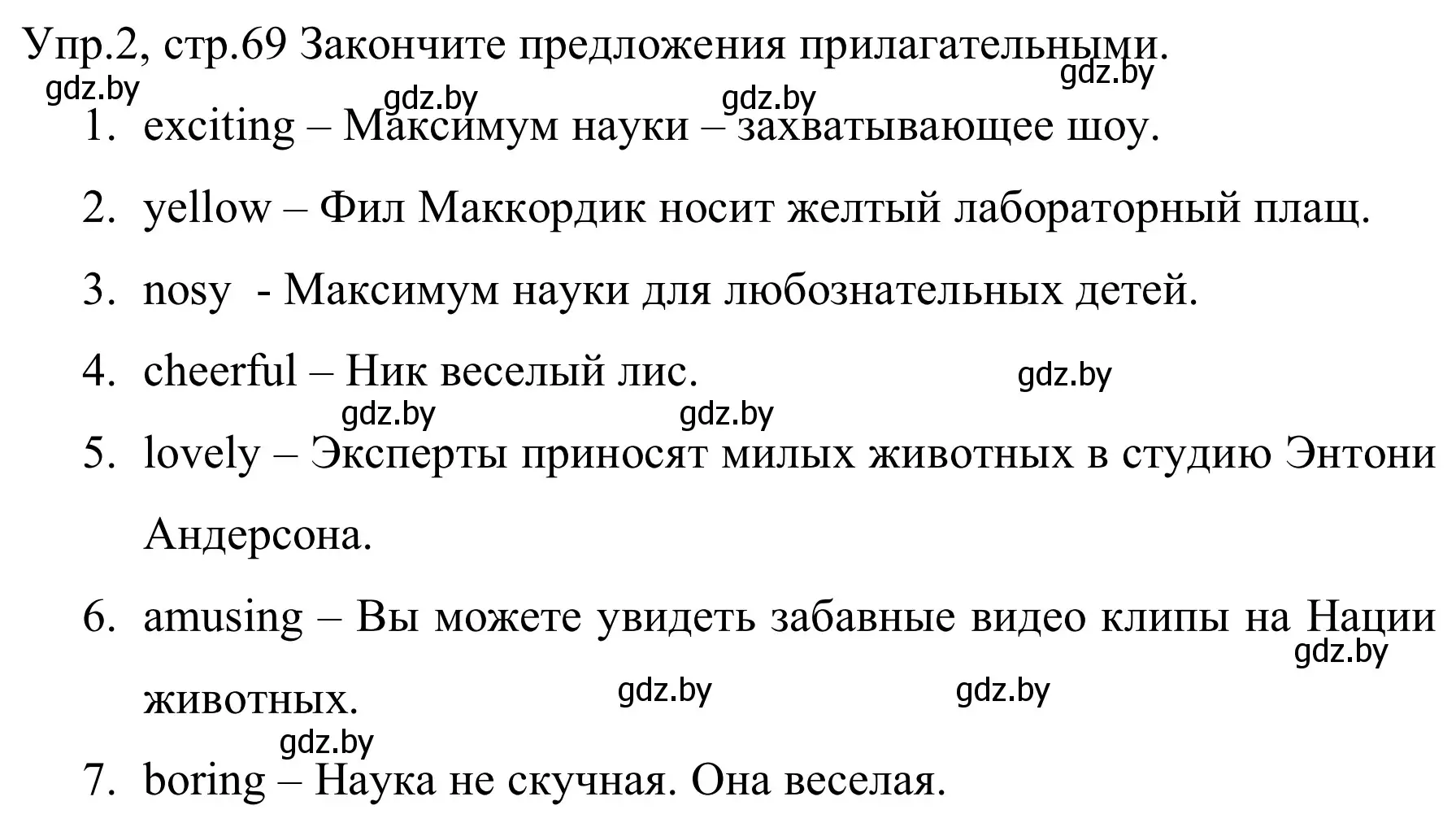 Упр.2, стр.69 Закончите предложения прилагательными.
gdz.by gdz.by gdz.by gdz.by

1. exciting – Максимум науки – захватывающее шоу.

2. yellow – Фил Маккордик носит желтый лабораторный плащ.

3. nosy - Максимум науки для любознательных детей.

4. cheerful – Ник веселый лис. gdz.by

gdz.by gdz.by

5. lovely – Эксперты приносят милых животных в студию Энтони Андерсона.

6. amusing – Вы можете увидеть забавные видео клипы на Нации животных.

gdz.by gdz.by gdz.by

gdz.by

7. boring – Наука не скучная. Она веселая.